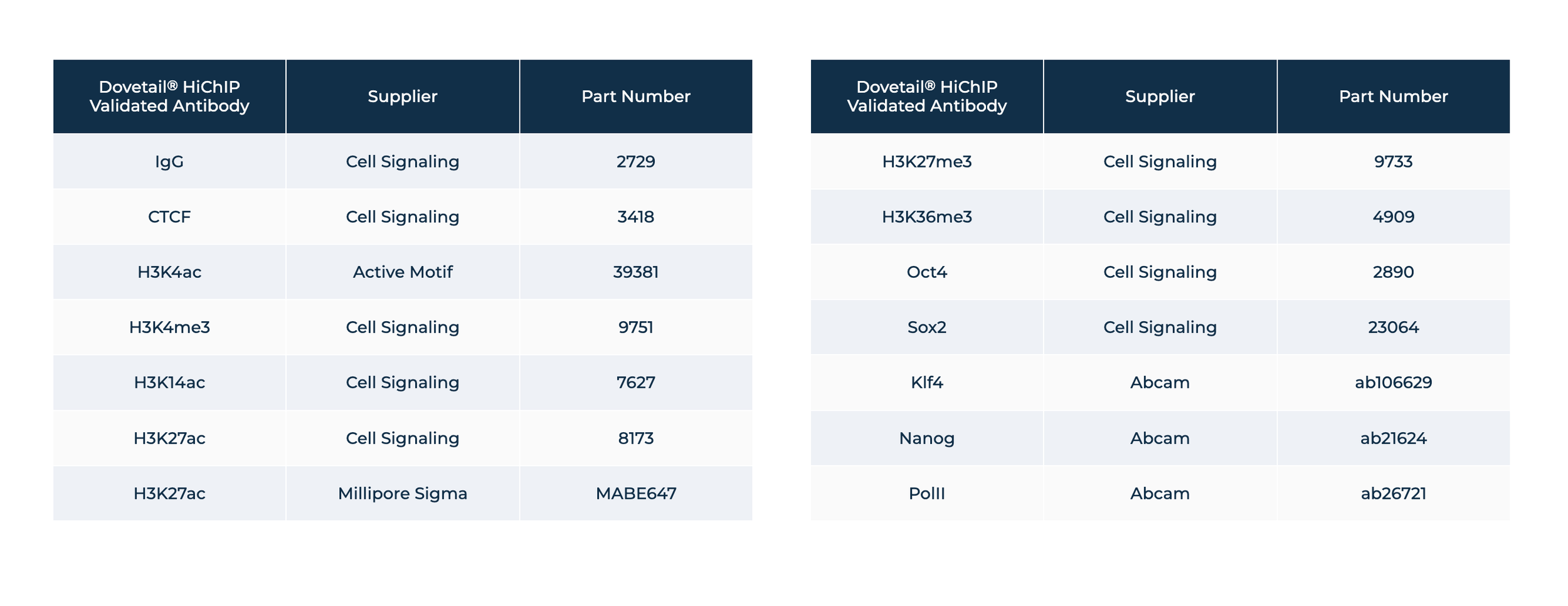 | Dovetail® HiChIP Validated Antibody | Supplier | Part Number |
|---|---|---|
| IgG | Cell Signaling | 2729 |
| CTCF | Cell Signaling | 3418 |
| H3K4ac | Active Motif | 39381 |
| H3K4me3 | Cell Signaling | 9751 |
| H3K14ac | Cell Signaling | 7627 |
| H3K27ac | Cell Signaling | 8173 |
| H3K27ac | Millipore Sigma | MABE647 |

| Dovetail® HiChIP Validated Antibody | Supplier | Part Number |
|---|---|---|
| H3K27me3 | Cell Signaling | 9733 |
| H3K36me3 | Cell Signaling | 4909 |
| Oct4 | Cell Signaling | 2890 |
| Sox2 | Cell Signaling | 23064 |
| Klf4 | Abcam | ab106629 |
| Nanog | Abcam | ab21624 |
| PolII | Abcam | ab26721 |